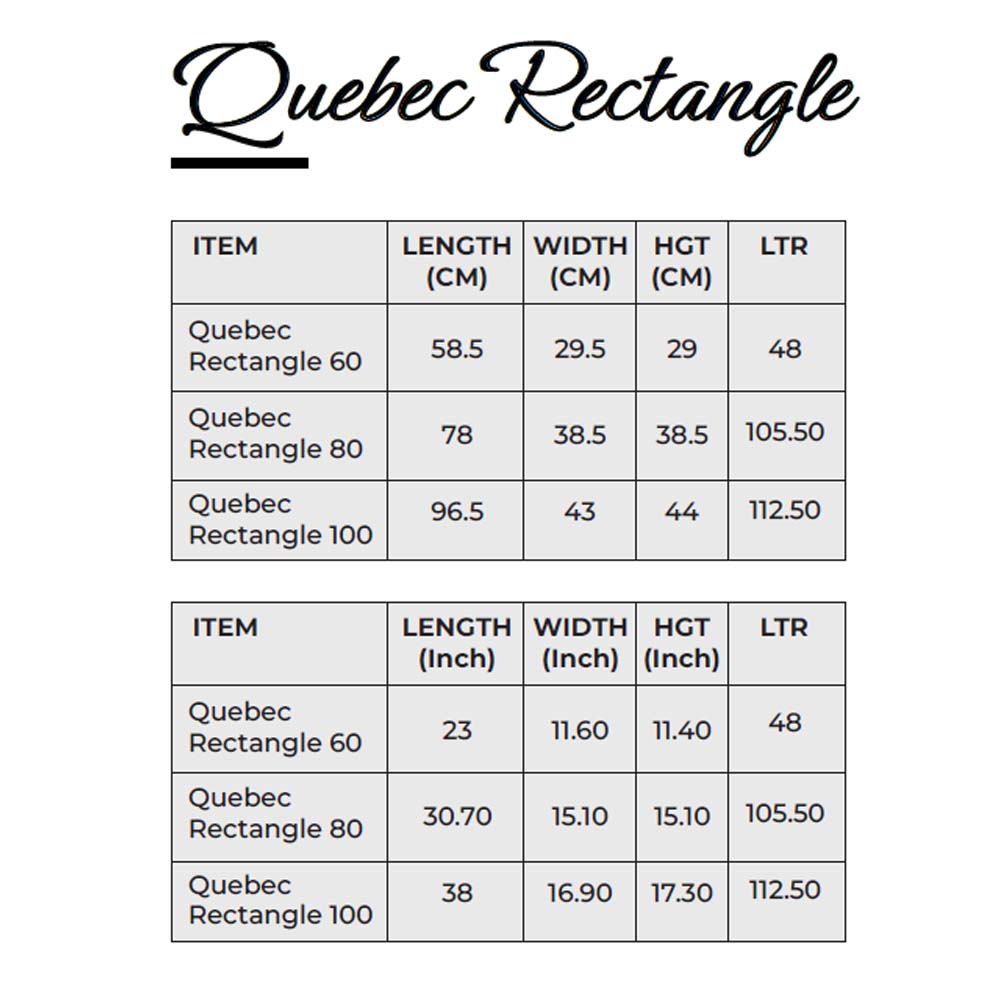 Quebec Rectangle

| ITEM | LENGTH (CM) | WIDTH (CM) | HGT (CM) | LTR |
|---|---|---|---|---|
| Quebec Rectangle 60 | 58.5 | 29.5 | 29 | 48 |
| Quebec Rectangle 80 | 78 | 38.5 | 38.5 | 105.50 |
| Quebec Rectangle 100 | 96.5 | 43 | 44 | 112.50 |

| ITEM | LENGTH (Inch) | WIDTH (Inch) | HGT (Inch) | LTR |
|---|---|---|---|---|
| Quebec Rectangle 60 | 23 | 11.60 | 11.40 | 48 |
| Quebec Rectangle 80 | 30.70 | 15.10 | 15.10 | 105.50 |
| Quebec Rectangle 100 | 38 | 16.90 | 17.30 | 112.50 |